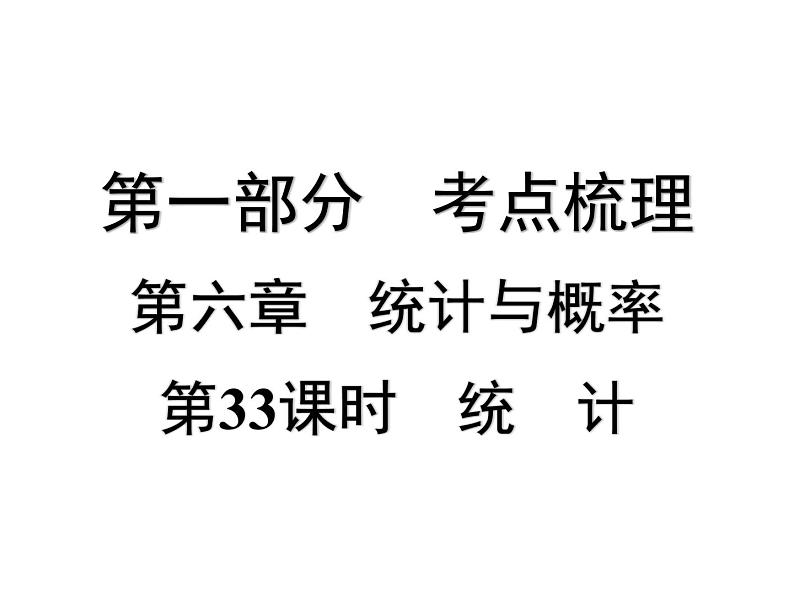 第一部分　考点梳理

第六章　统计与概率

第33课时　统　计